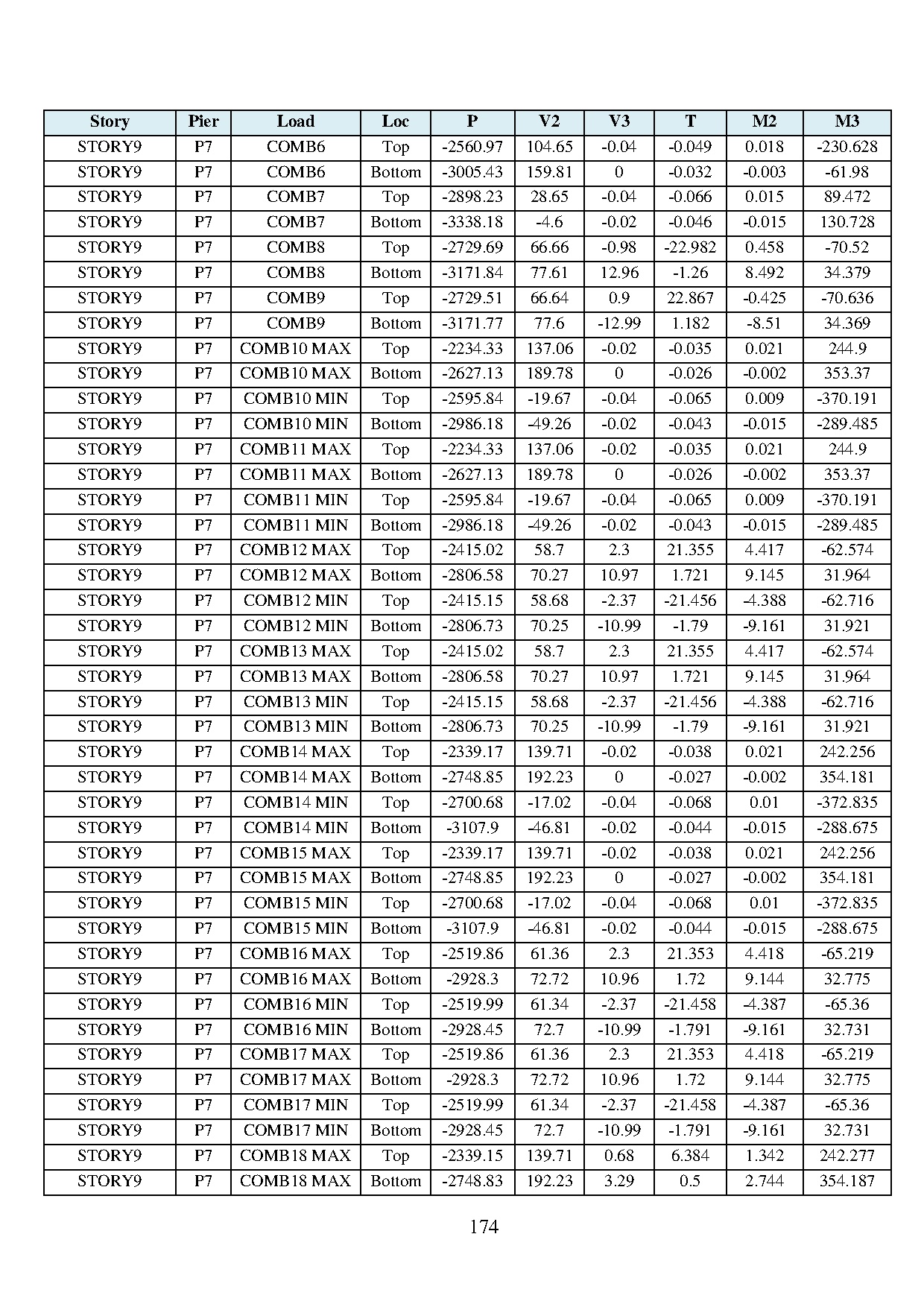 | Story | Pier | Load | Loc | P | V2 | V3 | T | M2 | M3 |
|---|---|---|---|---|---|---|---|---|---|
| STORY9 | P7 | COMB6 | Top | -2560.97 | 104.65 | -0.04 | -0.049 | 0.018 | -230.628 |
| STORY9 | P7 | COMB6 | Bottom | -3005.43 | 159.81 | 0 | -0.032 | -0.003 | -61.98 |
| STORY9 | P7 | COMB7 | Top | -2898.23 | 28.65 | -0.04 | -0.066 | 0.015 | 89.472 |
| STORY9 | P7 | COMB7 | Bottom | -3338.18 | -4.6 | -0.02 | -0.046 | -0.015 | 130.728 |
| STORY9 | P7 | COMB8 | Top | -2729.69 | 66.66 | -0.98 | -22.982 | 0.458 | -70.52 |
| STORY9 | P7 | COMB8 | Bottom | -3171.84 | 77.61 | 12.96 | -1.26 | 8.492 | 34.379 |
| STORY9 | P7 | COMB9 | Top | -2729.51 | 66.64 | 0.9 | 22.867 | -0.425 | -70.636 |
| STORY9 | P7 | COMB9 | Bottom | -3171.77 | 77.6 | -12.99 | 1.182 | -8.51 | 34.369 |
| STORY9 | P7 | COMB10 MAX | Top | -2234.33 | 137.06 | -0.02 | -0.035 | 0.021 | 244.9 |
| STORY9 | P7 | COMB10 MAX | Bottom | -2627.13 | 189.78 | 0 | -0.026 | -0.002 | 353.37 |
| STORY9 | P7 | COMB10 MIN | Top | -2595.84 | -19.67 | -0.04 | -0.065 | 0.009 | -370.191 |
| STORY9 | P7 | COMB10 MIN | Bottom | -2986.18 | -49.26 | -0.02 | -0.043 | -0.015 | -289.485 |
| STORY9 | P7 | COMB11 MAX | Top | -2234.33 | 137.06 | -0.02 | -0.035 | 0.021 | 244.9 |
| STORY9 | P7 | COMB11 MAX | Bottom | -2627.13 | 189.78 | 0 | -0.026 | -0.002 | 353.37 |
| STORY9 | P7 | COMB11 MIN | Top | -2595.84 | -19.67 | -0.04 | -0.065 | 0.009 | -370.191 |
| STORY9 | P7 | COMB11 MIN | Bottom | -2986.18 | -49.26 | -0.02 | -0.043 | -0.015 | -289.485 |
| STORY9 | P7 | COMB12 MAX | Top | -2415.02 | 58.7 | 2.3 | 21.355 | 4.417 | -62.574 |
| STORY9 | P7 | COMB12 MAX | Bottom | -2806.58 | 70.27 | 10.97 | 1.721 | 9.145 | 31.964 |
| STORY9 | P7 | COMB12 MIN | Top | -2415.15 | 58.68 | -2.37 | -21.456 | -4.388 | -62.716 |
| STORY9 | P7 | COMB12 MIN | Bottom | -2806.73 | 70.25 | -10.99 | -1.79 | -9.161 | 31.921 |
| STORY9 | P7 | COMB13 MAX | Top | -2415.02 | 58.7 | 2.3 | 21.355 | 4.417 | -62.574 |
| STORY9 | P7 | COMB13 MAX | Bottom | -2806.58 | 70.27 | 10.97 | 1.721 | 9.145 | 31.964 |
| STORY9 | P7 | COMB13 MIN | Top | -2415.15 | 58.68 | -2.37 | -21.456 | -4.388 | -62.716 |
| STORY9 | P7 | COMB13 MIN | Bottom | -2806.73 | 70.25 | -10.99 | -1.79 | -9.161 | 31.921 |
| STORY9 | P7 | COMB14 MAX | Top | -2339.17 | 139.71 | -0.02 | -0.038 | 0.021 | 242.256 |
| STORY9 | P7 | COMB14 MAX | Bottom | -2748.85 | 192.23 | 0 | -0.027 | -0.002 | 354.181 |
| STORY9 | P7 | COMB14 MIN | Top | -2700.68 | -17.02 | -0.04 | -0.068 | 0.01 | -372.835 |
| STORY9 | P7 | COMB14 MIN | Bottom | -3107.9 | -46.81 | -0.02 | -0.044 | -0.015 | -288.675 |
| STORY9 | P7 | COMB15 MAX | Top | -2339.17 | 139.71 | -0.02 | -0.038 | 0.021 | 242.256 |
| STORY9 | P7 | COMB15 MAX | Bottom | -2748.85 | 192.23 | 0 | -0.027 | -0.002 | 354.181 |
| STORY9 | P7 | COMB15 MIN | Top | -2700.68 | -17.02 | -0.04 | -0.068 | 0.01 | -372.835 |
| STORY9 | P7 | COMB15 MIN | Bottom | -3107.9 | -46.81 | -0.02 | -0.044 | -0.015 | -288.675 |
| STORY9 | P7 | COMB16 MAX | Top | -2519.86 | 61.36 | 2.3 | 21.353 | 4.418 | -65.219 |
| STORY9 | P7 | COMB16 MAX | Bottom | -2928.3 | 72.72 | 10.96 | 1.72 | 9.144 | 32.775 |
| STORY9 | P7 | COMB16 MIN | Top | -2519.99 | 61.34 | -2.37 | -21.458 | -4.387 | -65.36 |
| STORY9 | P7 | COMB16 MIN | Bottom | -2928.45 | 72.7 | -10.99 | -1.791 | -9.161 | 32.731 |
| STORY9 | P7 | COMB17 MAX | Top | -2519.86 | 61.36 | 2.3 | 21.353 | 4.418 | -65.219 |
| STORY9 | P7 | COMB17 MAX | Bottom | -2928.3 | 72.72 | 10.96 | 1.72 | 9.144 | 32.775 |
| STORY9 | P7 | COMB17 MIN | Top | -2519.99 | 61.34 | -2.37 | -21.458 | -4.387 | -65.36 |
| STORY9 | P7 | COMB17 MIN | Bottom | -2928.45 | 72.7 | -10.99 | -1.791 | -9.161 | 32.731 |
| STORY9 | P7 | COMB18 MAX | Top | -2339.15 | 139.71 | 0.68 | 6.384 | 1.342 | 242.277 |
| STORY9 | P7 | COMB18 MAX | Bottom | -2748.83 | 192.23 | 3.29 | 0.5 | 2.744 | 354.187 |

174